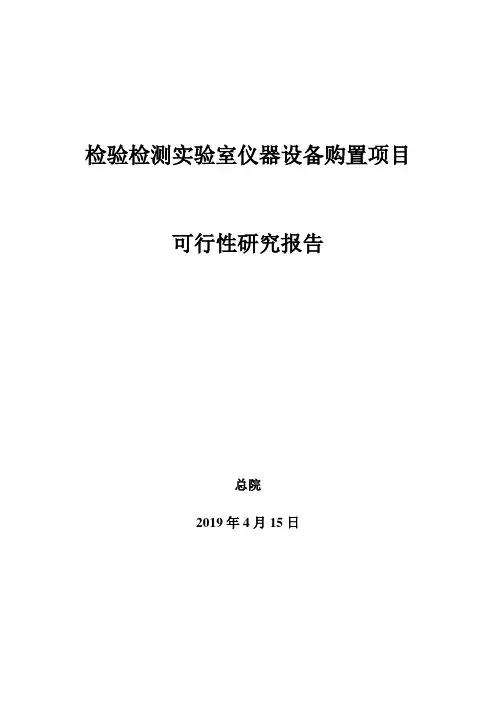 检验检测实验室仪器设备购置项目

可行性研究报告

总院

2019年4月15日